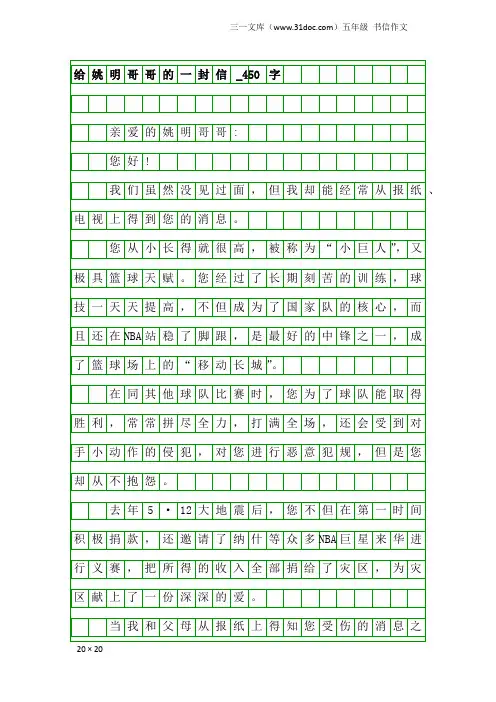 三一文库（www.31doc.com）五年级 书信作文

给姚明哥哥的一封信_450字

亲爱的姚明哥哥：

您好！

我们虽然没见过面，但我却能经常从报纸、电视上得到您的消息。

您从小长得就很高，被称为“小巨人”，又极具篮球天赋。您经过了长期刻苦的训练，球技一天天提高，不但成为了国家队的核心，而且还在NBA站稳了脚跟，是最好的中锋之一，成了篮球场上的“移动长城”。

在同其他球队比赛时，您为了球队能取得胜利，常常拼尽全力，打满全场，还会受到对手小动作的侵犯，对您进行恶意犯规，但是您却从不抱怨。

去年5·12大地震后，您不但在第一时间积极捐款，还邀请了纳什等众多NBA巨星来华进行义赛，把所得的收入全部捐给了灾区，为灾区献上了一份深深的爱。

当我和父母从报纸上得知您受伤的消息之

20×20